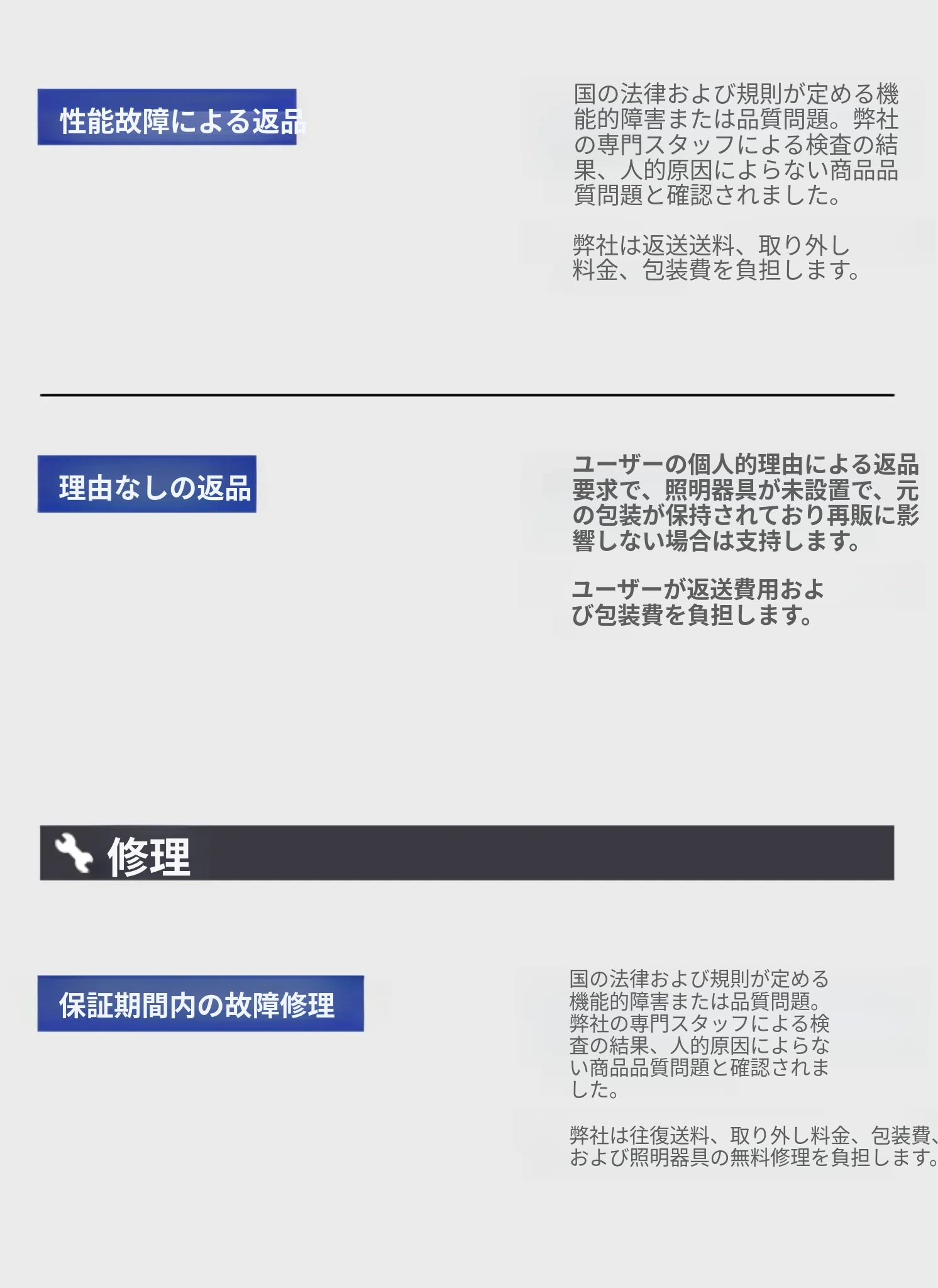 性能故障による返品

国の法律および規則が定める機能的障害または品質問題。弊社の専門スタッフによる検査の結果、人的原因によらない商品品質問題と確認されました。

弊社は返送送料、取り外し料金、包装費を負担します。

理由なしの返品

ユーザーの個人的理由による返品要求で、照明器具が未設置で、元の包装が保持されており再販に影響しない場合は支持します。

ユーザーが返送費用および包装費を負担します。

修理

保証期間内の故障修理

国の法律および規則が定める機能的障害または品質問題。弊社の専門スタッフによる検査の結果、人的原因によらない商品品質問題と確認されました。

弊社は往復送料、取り外し料金、包装費、および照明器具の無料修理を負担します。